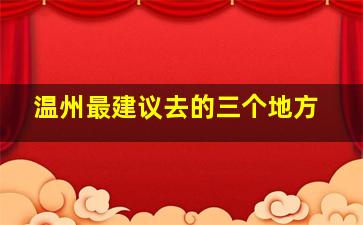 温州最建议去的三个地方